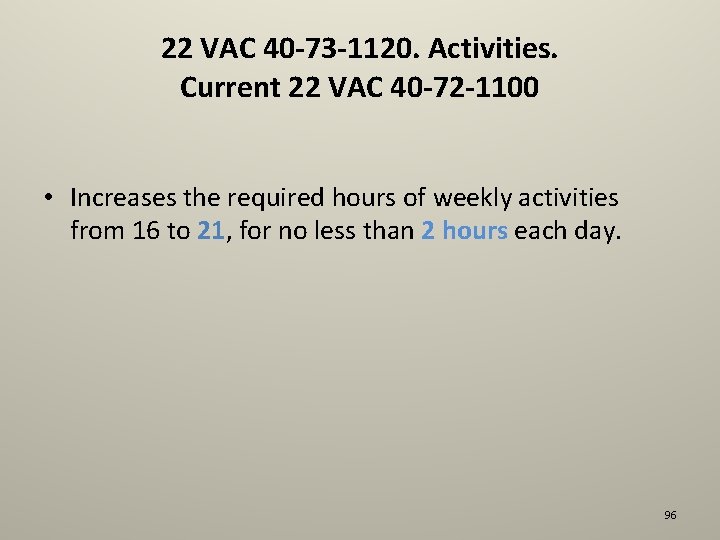 22 VAC 40-73-1120. Activities.
Current 22 VAC 40-72-1100

• Increases the required hours of weekly activities from 16 to 21, for no less than 2 hours each day.

96